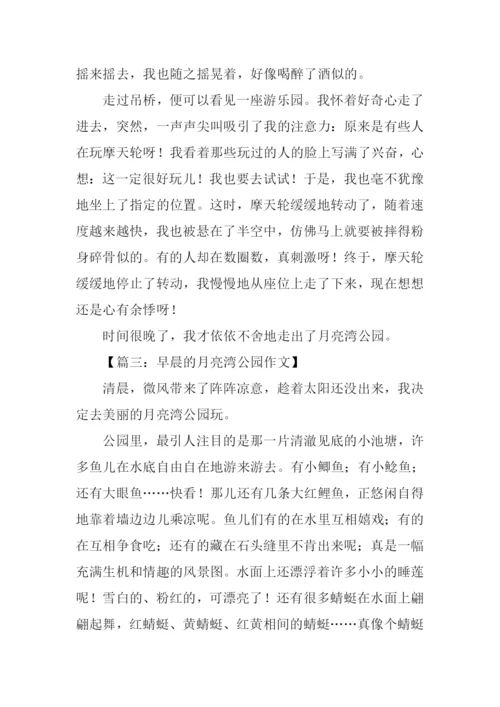 摇来摇去，我也随之摇晃着，好像喝醉了酒似的。

走过吊桥，便可以看见一座游乐园。我怀着好奇心走了进去，突然，一声声尖叫吸引了我的注意力：原来是有些人在玩摩天轮呀！我看着那些玩过的人的脸上写满了兴奋，心想：这一定很好玩儿！我也要去试试！于是，我也毫不犹豫地坐上了指定的位置。这时，摩天轮缓缓地转动了，随着速度越来越快，我也被悬在了半空中，仿佛马上就要被摔得粉身碎骨似的。有的人却在数圈数，真刺激呀！终于，摩天轮缓缓地停止了转动，我慢慢地从座位上走了下来，现在想想还是心有余悸呀！

时间很晚了，我才依依不舍地走出了月亮湾公园。

【篇三：早晨的月亮湾公园作文】

清晨，微风带来了阵阵凉意，趁着太阳还没出来，我决定去美丽的月亮湾公园玩。

公园里，最引人注目的是那一片清澈见底的小池塘，许多鱼儿在水底自由自在地游来游去。有小鲫鱼；有小鲶鱼；还有大眼鱼……快看！那儿还有几条大红鲤鱼，正悠闲自得地靠着墙边边儿乘凉呢。鱼儿们有的在水里互相嬉戏；有的在互相争食吃；还有的藏在石头缝里不肯出来呢；真是一幅充满生机和情趣的风景图。水面上还漂浮着许多小小的睡莲呢！雪白的、粉红的，可漂亮了！还有很多蜻蜓在水面上翩翩起舞，红蜻蜓、黄蜻蜓、红黄相间的蜻蜓……真像个蜻蜓